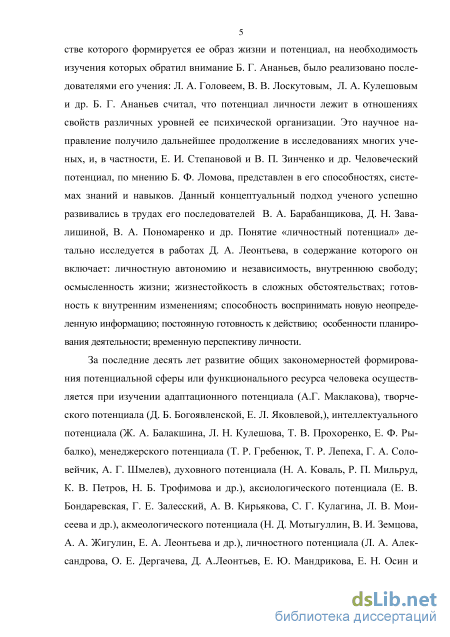 5

стве которого формируется ее образ жизни и потенциал, на необходимость изучения которых обратил внимание Б. Г. Ананьев, было реализовано последователями его учения: Л. А. Головеем, В. В. Лоскутовым, Л. А. Кулешовым и др. Б. Г. Ананьев считал, что потенциал личности лежит в отношениях свойств различных уровней ее психической организации. Это научное направление получило дальнейшее продолжение в исследованиях многих ученых, и, в частности, Е. И. Степановой и В. П. Зинченко и др. Человеческий потенциал, по мнению Б. Ф. Ломова, представлен в его способностях, системах знаний и навыков. Данный концептуальный подход ученого успешно развивались в трудах его последователей В. А. Барабанщикова, Д. Н. Завалишиной, В. А. Пономаренко и др. Понятие «личностный потенциал» детально исследуется в работах Д. А. Леонтьева, в содержание которого он включает: личностную автономию и независимость, внутреннюю свободу; осмысленность жизни; жизнестойкость в сложных обстоятельствах; готовность к внутренним изменениям; способность воспринимать новую неопределенную информацию; постоянную готовность к действию; особенности планирования деятельности; временную перспективу личности.

За последние десять лет развитие общих закономерностей формирования потенциальной сферы или функционального ресурса человека осуществляется при изучении адаптационного потенциала (А.Г. Маклакова), творческого потенциала (Д. Б. Богоявленской, Е. Л. Яковлевой,), интеллектуального потенциала (Ж. А. Балакшина, Л. Н. Кулешова, Т. В. Прохоренко, Е. Ф. Рыбалко), менеджерского потенциала (Т. Р. Гребенюк, Т. Р. Лепеха, Г. А. Соловейчик, А. Г. Шмелев), духовного потенциала (Н. А. Коваль, Р. П. Мильруд, К. В. Петров, Н. Б. Трофимова и др.), аксиологического потенциала (Е. В. Бондаревская, Г. Е. Залесский, А. В. Кирьякова, С. Г. Кулагина, Л. В. Моисеева и др.), акмеологического потенциала (Н. Д. Мотыгуллин, В. И. Земцова, А. А. Жигулин, Е. А. Леонтьева и др.), личностного потенциала (Л. А. Александрова, О. Е. Дергачева, Д. А.Леонтьев, Е. Ю. Мандрикова, Е. Н. Осин и

dsLib.net
библиотека диссертаций